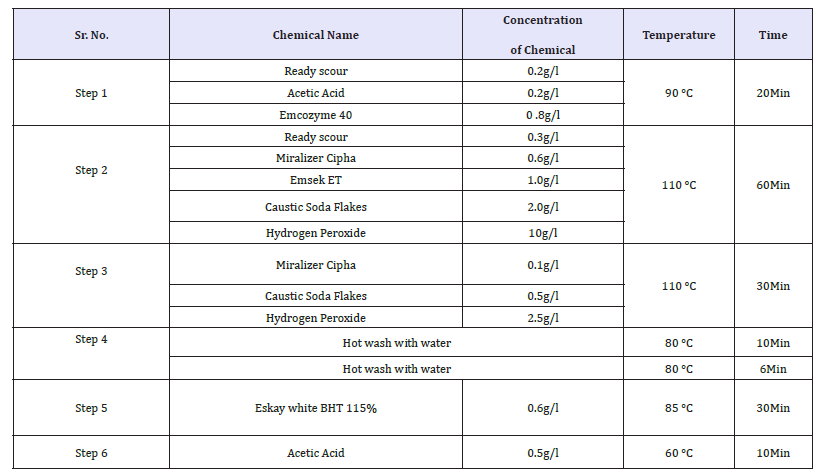 | Sr. No. | Chemical Name | Concentration of Chemical | Temperature | Time |
|---|---|---|---|---|
| Step 1 | Ready scour | 0.2g/l | 90 °C | 20Min |
| | Acetic Acid | 0.2g/l | | |
| | Emcozyme 40 | 0 .8g/l | | |
| Step 2 | Ready scour | 0.3g/l | 110 °C | 60Min |
| | Miralizer Cipha | 0.6g/l | | |
| | Emsek ET | 1.0g/l | | |
| | Caustic Soda Flakes | 2.0g/l | | |
| | Hydrogen Peroxide | 10g/l | | |
| Step 3 | Miralizer Cipha | 0.1g/l | 110 °C | 30Min |
| | Caustic Soda Flakes | 0.5g/l | | |
| | Hydrogen Peroxide | 2.5g/l | | |
| Step 4 | Hot wash with water | | 80 °C | 10Min |
| | Hot wash with water | | 80 °C | 6Min |
| Step 5 | Eskay white BHT 115% | 0.6g/l | 85 °C | 30Min |
| Step 6 | Acetic Acid | 0.5g/l | 60 °C | 10Min |